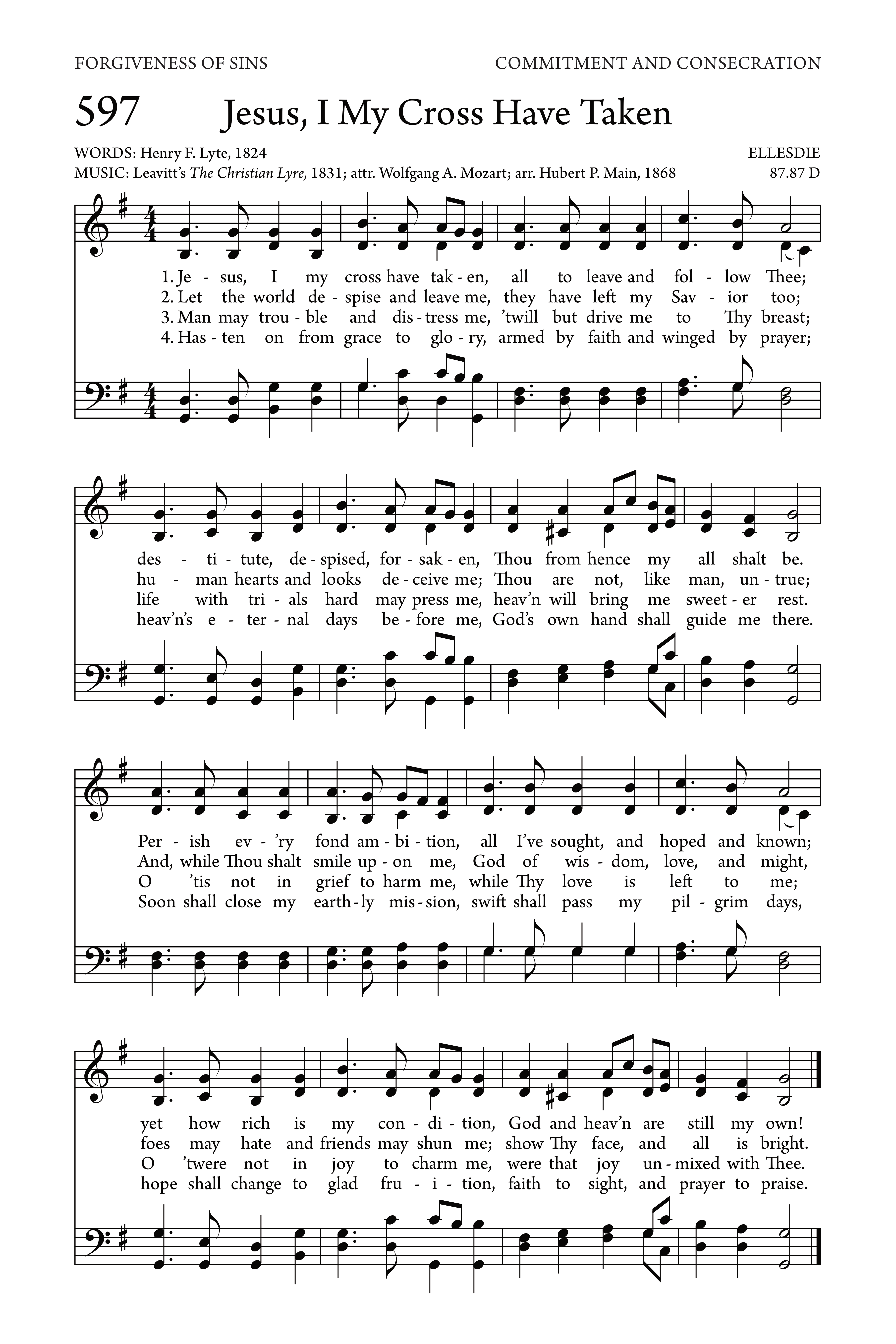 FORGIVENESS OF SINS

COMMITMENT AND CONSECRATION

597 Jesus, I My Cross Have Taken

WORDS: Henry F. Lyte, 1824
MUSIC: Leavitt's The Christian Lyre, 1831; attr. Wolfgang A. Mozart; arr. Hubert P. Main, 1868

ELLESDIE
87.87 D

1. Je - sus, I my cross have tak - en, all to leave and fol - low Thee;
2. Let the world de - spise and leave me, they have left my Sav - ior too;
3. Man may trou - ble and dis - tress me, 'twill but drive me to Thy breast;
4. Has - ten on from grace to glo - ry, armed by faith and winged by prayer;

des - ti - tute, de - spised, for - sak - en, Thou from hence my all shalt be.
hu - man hearts and looks de - ceive me; Thou are not, like man, un - true;
life with tri - als hard may press me, heav'n will bring me sweet - er rest.
heav'n's e - ter - nal days be - fore me, God's own hand shall guide me there.

Per - ish ev - 'ry fond am - bi - tion, all I've sought, and hoped and known;
And, while Thou shalt smile up - on me, God of wis - dom, love, and might,
O 'tis not in grief to harm me, while Thy love is left to me;
Soon shall close my earth - ly mis - sion, swift shall pass my pil - grim days,

yet how rich is my con - di - tion, God and heav'n are still my own!
foes may hate and friends may shun me; show Thy face, and all is bright.
O 'twere not in joy to charm me, were that joy un - mixed with Thee.
hope shall change to glad fru - i - tion, faith to sight, and prayer to praise.